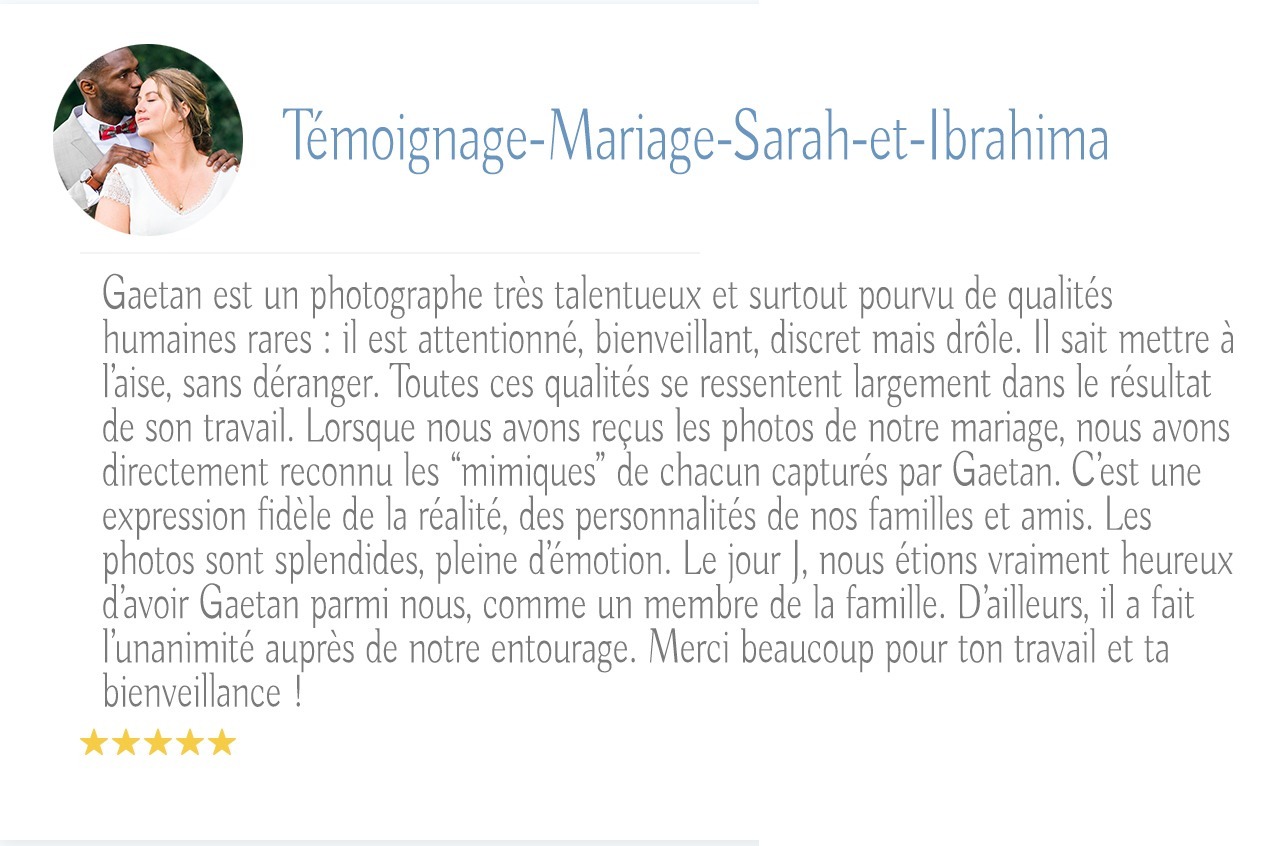 Témoignage-Mariage-Sarah-et-Ibrahima

Gaetan est un photographe très talentueux et surtout pourvu de qualités humaines rares : il est attentionné, bienveillant, discret mais drôle. Il sait mettre à l'aise, sans déranger. Toutes ces qualités se ressentent largement dans le résultat de son travail. Lorsque nous avons reçus les photos de notre mariage, nous avons directement reconnu les "mimiques" de chacun capturés par Gaetan. C'est une expression fidèle de la réalité, des personnalités de nos familles et amis. Les photos sont splendides, pleine d'émotion. Le jour J, nous étions vraiment heureux d'avoir Gaetan parmi nous, comme un membre de la famille. D'ailleurs, il a fait l'unanimité auprès de notre entourage. Merci beaucoup pour ton travail et ta bienveillance !

★★★★★